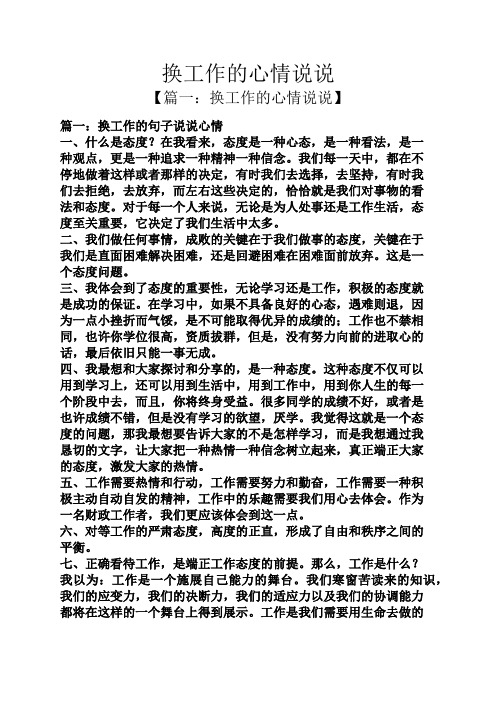 换工作的心情说说

【篇一：换工作的心情说说】

篇一：换工作的句子说说心情

一、什么是态度？在我看来，态度是一种心态，是一种看法，是一种观点，更是一种追求一种精神一种信念。我们每一天中，都在不停地做着这样或者那样的决定，有时我们去选择，去坚持，有时我们去拒绝，去放弃，而左右这些决定的，恰恰就是我们对事物的看法和态度。对于每一个人来说，无论是为人处事还是工作生活，态度至关重要，它决定了我们生活中太多。

二、我们做任何事情，成败的关键在于我们做事的态度，关键在于我们是直面困难解决困难，还是回避困难在困难面前放弃。这是一个态度问题。

三、我体会到了态度的重要性，无论学习还是工作，积极的态度就是成功的保证。在学习中，如果不具备良好的心态，遇难则退，因为一点小挫折而气馁，是不可能取得优异的成绩的；工作也不禁相同，也许你学位很高，资质拔群，但是，没有努力向前的进取心的话，最后依旧只能一事无成。

四、我最想和大家探讨和分享的，是一种态度。这种态度不仅可以用到学习上，还可以用到生活中，用到工作中，用到你人生的每一个阶段中去，而且，你将终身受益。很多同学的成绩不好，或者是也许成绩不错，但是没有学习的欲望，厌学。我觉得这就是一个态度的问题，那我最想要告诉大家的不是怎样学习，而是我想通过我恳切的文字，让大家把一种热情一种信念树立起来，真正端正大家的态度，激发大家的热情。

五、工作需要热情和行动，工作需要努力和勤奋，工作需要一种积极主动自动自发的精神，工作中的乐趣需要我们用心去体会。作为一名财政工作者，我们更应该体会到这一点。

六、对等工作的严肃态度，高度的正直，形成了自由和秩序之间的平衡。

七、正确看待工作，是端正工作态度的前提。那么，工作是什么？我以为：工作是一个施展自己能力的舞台。我们寒窗苦读来的知识，我们的应变力，我们的决断力，我们的适应力以及我们的协调能力都将在这样的一个舞台上得到展示。工作是我们需要用生命去做的